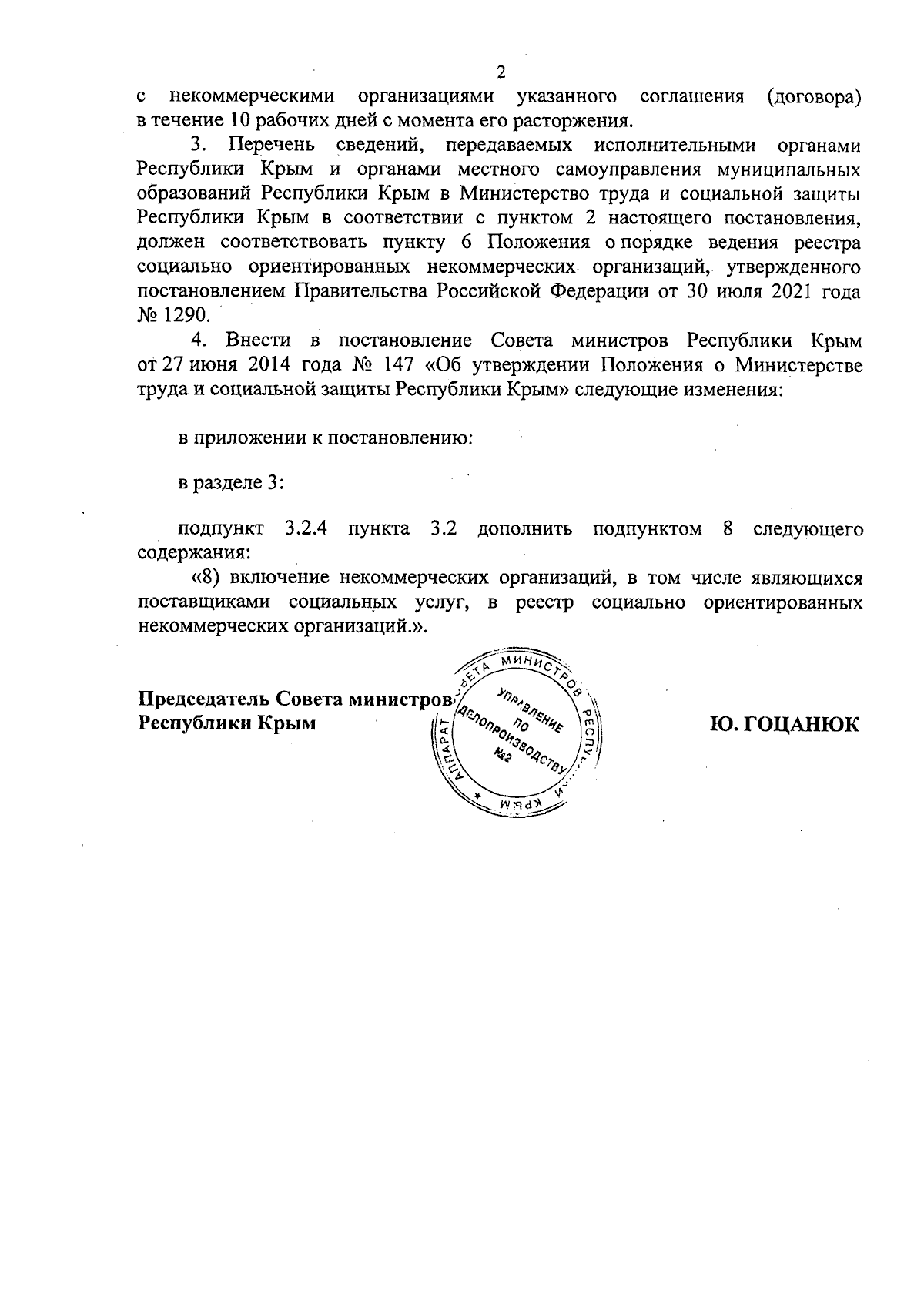 2

с некоммерческими организациями указанного соглашения (договора) в течение 10 рабочих дней с момента его расторжения.

3. Перечень сведений, передаваемых исполнительными органами Республики Крым и органами местного самоуправления муниципальных образований Республики Крым в Министерство труда и социальной защиты Республики Крым в соответствии с пунктом 2 настоящего постановления, должен соответствовать пункту 6 Положения о порядке ведения реестра социально ориентированных некоммерческих организаций, утвержденного постановлением Правительства Российской Федерации от 30 июля 2021 года № 1290.

4. Внести в постановление Совета министров Республики Крым от 27 июня 2014 года № 147 «Об утверждении Положения о Министерстве труда и социальной защиты Республики Крым» следующие изменения:

в приложении к постановлению:

в разделе 3:

подпункт 3.2.4 пункта 3.2 дополнить подпунктом 8 следующего содержания:

«8) включение некоммерческих организаций, в том числе являющихся поставщиками социальных услуг, в реестр социально ориентированных некоммерческих организаций.».

Председатель Совета министров Республики Крым

АППАРАТ СОВЕТА МИНИСТРОВ РЕСПУБЛИКИ КРЫМ
УПРАВЛЕНИЕ ПО ДЕЛОПРОИЗВОДСТВУ №2

Ю. ГОЦАНЮК